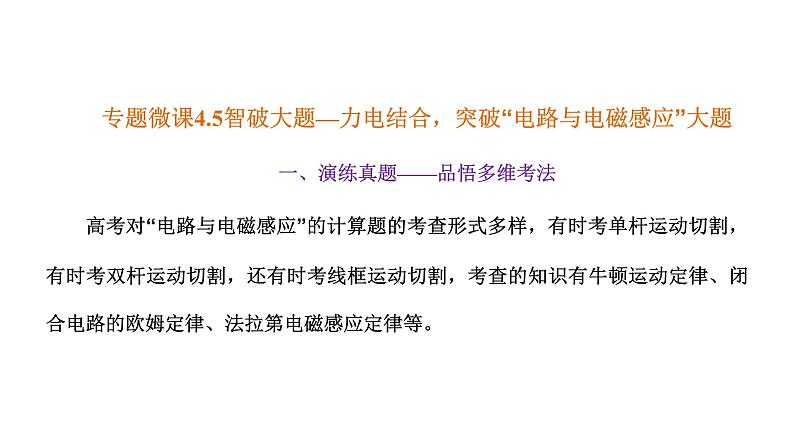 专题微课4.5智破大题—力电结合，突破“电路与电磁感应”大题

一、演练真题——品悟多维考法

高考对“电路与电磁感应”的计算题的考查形式多样，有时考单杆运动切割，有时考双杆运动切割，还有时考线框运动切割，考查的知识有牛顿运动定律、闭合电路的欧姆定律、法拉第电磁感应定律等。